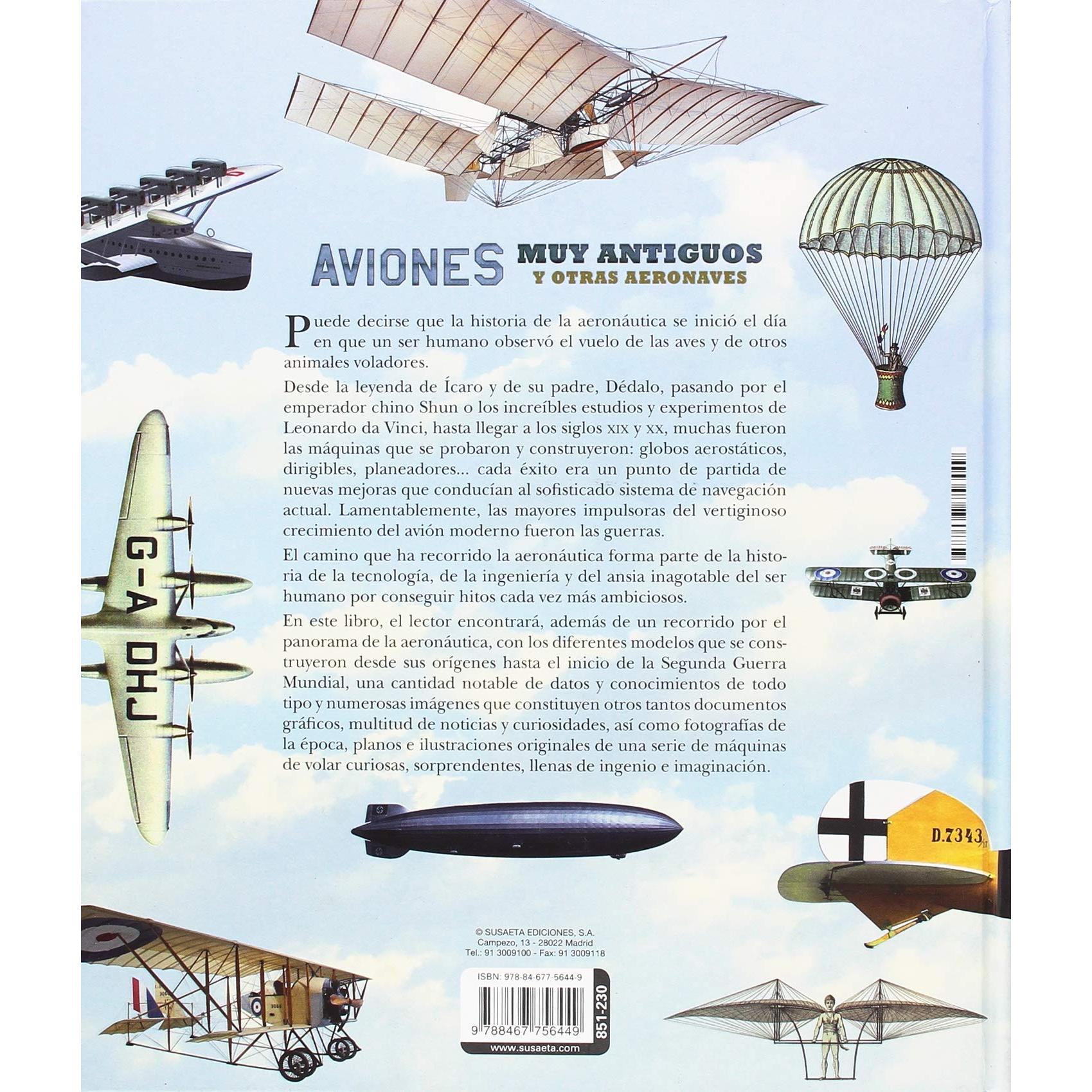 AVIONES MUY ANTIGUOS
Y OTRAS AERONAVES

Puede decirse que la historia de la aeronáutica se inició el día en que un ser humano observó el vuelo de las aves y de otros animales voladores.

Desde la leyenda de Ícaro y de su padre, Dédalo, pasando por el emperador chino Shun o los increíbles estudios y experimentos de Leonardo da Vinci, hasta llegar a los siglos XIX y XX, muchas fueron las máquinas que se probaron y construyeron: globos aerostáticos, dirigibles, planeadores... cada éxito era un punto de partida de nuevas mejoras que conducían al sofisticado sistema de navegación actual. Lamentablemente, las mayores impulsoras del vertiginoso crecimiento del avión moderno fueron las guerras.

El camino que ha recorrido la aeronáutica forma parte de la historia de la tecnología, de la ingeniería y del ansia inagotable del ser humano por conseguir hitos cada vez más ambiciosos.

En este libro, el lector encontrará, además de un recorrido por el panorama de la aeronáutica, con los diferentes modelos que se construyeron desde sus orígenes hasta el inicio de la Segunda Guerra Mundial, una cantidad notable de datos y conocimientos de todo tipo y numerosas imágenes que constituyen otros tantos documentos gráficos, multitud de noticias y curiosidades, así como fotografías de la época, planos e ilustraciones originales de una serie de máquinas de volar curiosas, sorprendentes, llenas de ingenio e imaginación.

G-A DHJ

D.7343

© SUSAETA EDICIONES, S.A.
Campezo, 13 - 28022 Madrid
Tel.: 91 3009100 - Fax: 91 3009118

ISBN: 978-84-677-5644-9
9 788467 756449
851-230
www.susaeta.com